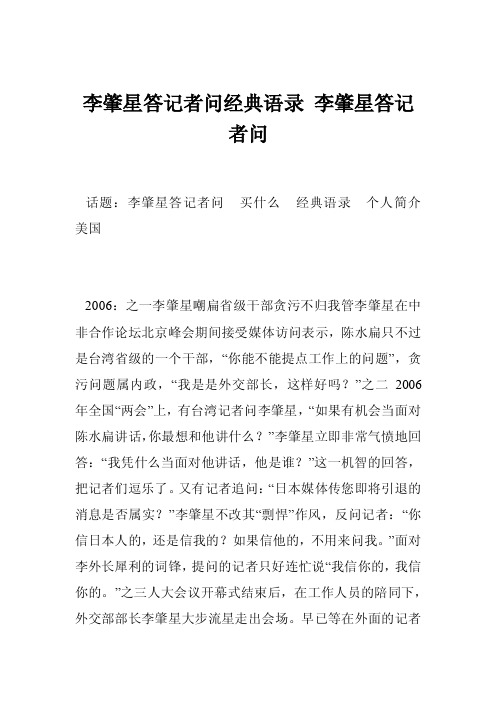 李肇星答记者问经典语录 李肇星答记者问

话题：李肇星答记者问　买什么　经典语录　个人简介　美国

2006：之一李肇星嘲扁省级干部贪污不归我管李肇星在中非合作论坛北京峰会期间接受媒体访问表示，陈水扁只不过是台湾省级的一个干部，“你能不能提点工作上的问题”，贪污问题属内政，“我是是外交部长，这样好吗？”之二 2006年全国“两会”上，有台湾记者问李肇星，“如果有机会当面对陈水扁讲话，你最想和他讲什么？”李肇星立即非常气愤地回答：“我凭什么当面对他讲话，他是谁？”这一机智的回答，把记者们逗乐了。又有记者追问：“日本媒体传您即将引退的消息是否属实？”李肇星不改其“剽悍”作风，反问记者：“你信日本人的，还是信我的？如果信他的，不用来问我。”面对李外长犀利的词锋，提问的记者只好连忙说“我信你的，我信你的。”之三人大会议开幕式结束后，在工作人员的陪同下，外交部部长李肇星大步流星走出会场。早已等在外面的记者